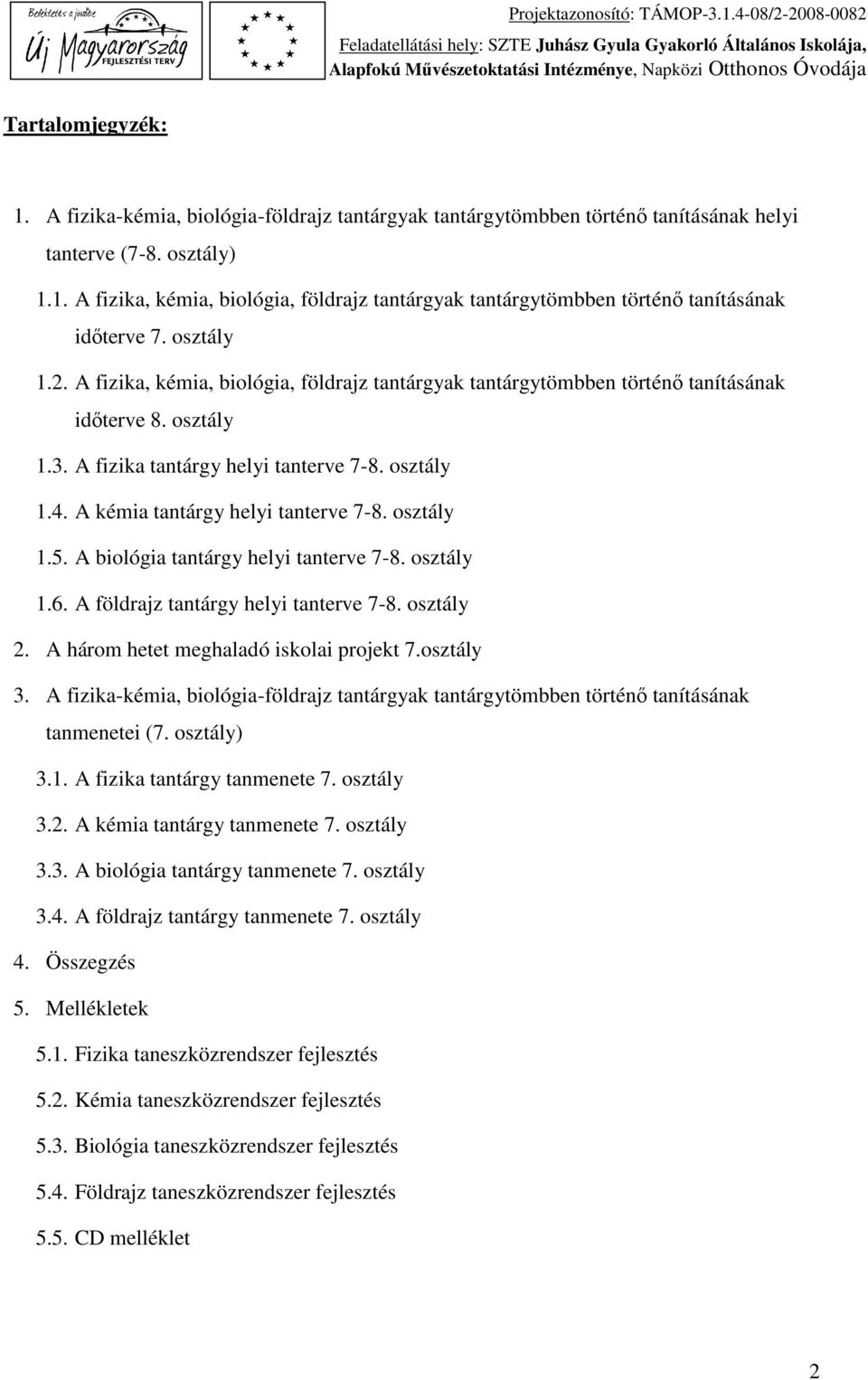 Befektetés a jövőbe
Új Magyarország
FEJLESZTÉSI TERV

Projektazonosító: TÁMOP-3.1.4-08/2-2008-0082
Feladatellátási hely: SZTE Juhász Gyula Gyakorló Általános Iskolája, Alapfokú Művészetoktatási Intézménye, Napközi Otthonos Óvodája

Tartalomjegyzék:

1. A fizika-kémia, biológia-földrajz tantárgyak tantárgytömbben történő tanításának helyi tanterve (7-8. osztály)

1.1. A fizika, kémia, biológia, földrajz tantárgyak tantárgytömbben történő tanításának időterve 7. osztály

1.2. A fizika, kémia, biológia, földrajz tantárgyak tantárgytömbben történő tanításának időterve 8. osztály

1.3. A fizika tantárgy helyi tanterve 7-8. osztály

1.4. A kémia tantárgy helyi tanterve 7-8. osztály

1.5. A biológia tantárgy helyi tanterve 7-8. osztály

1.6. A földrajz tantárgy helyi tanterve 7-8. osztály

2. A három hetet meghaladó iskolai projekt 7.osztály

3. A fizika-kémia, biológia-földrajz tantárgyak tantárgytömbben történő tanításának tanmenetei (7. osztály)

3.1. A fizika tantárgy tanmenete 7. osztály

3.2. A kémia tantárgy tanmenete 7. osztály

3.3. A biológia tantárgy tanmenete 7. osztály

3.4. A földrajz tantárgy tanmenete 7. osztály

4. Összegzés

5. Mellékletek

5.1. Fizika taneszközrendszer fejlesztés

5.2. Kémia taneszközrendszer fejlesztés

5.3. Biológia taneszközrendszer fejlesztés

5.4. Földrajz taneszközrendszer fejlesztés

5.5. CD melléklet

2